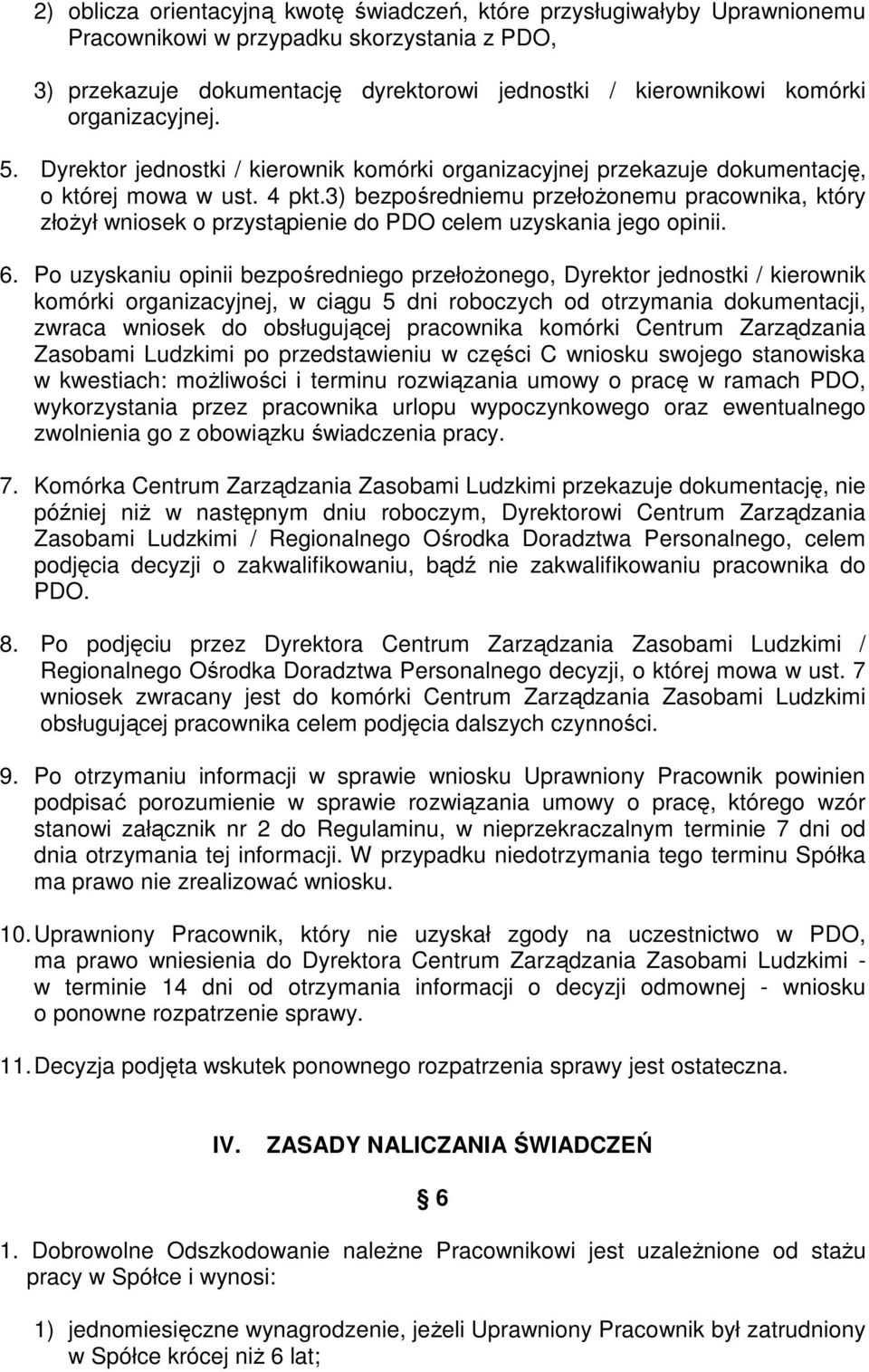 2) oblicza orientacyjną kwotę świadczeń, które przysługiwałyby Uprawnionemu Pracownikowi w przypadku skorzystania z PDO,

3) przekazuje dokumentację dyrektorowi jednostki / kierownikowi komórki organizacyjnej.

5. Dyrektor jednostki / kierownik komórki organizacyjnej przekazuje dokumentację, o której mowa w ust. 4 pkt.3) bezpośredniemu przełożonemu pracownika, który złożył wniosek o przystąpienie do PDO celem uzyskania jego opinii.

6. Po uzyskaniu opinii bezpośredniego przełożonego, Dyrektor jednostki / kierownik komórki organizacyjnej, w ciągu 5 dni roboczych od otrzymania dokumentacji, zwraca wniosek do obsługującej pracownika komórki Centrum Zarządzania Zasobami Ludzkimi po przedstawieniu w części C wniosku swojego stanowiska w kwestiach: możliwości i terminu rozwiązania umowy o pracę w ramach PDO, wykorzystania przez pracownika urlopu wypoczynkowego oraz ewentualnego zwolnienia go z obowiązku świadczenia pracy.

7. Komórka Centrum Zarządzania Zasobami Ludzkimi przekazuje dokumentację, nie później niż w następnym dniu roboczym, Dyrektorowi Centrum Zarządzania Zasobami Ludzkimi / Regionalnego Ośrodka Doradztwa Personalnego, celem podjęcia decyzji o zakwalifikowaniu, bądź nie zakwalifikowaniu pracownika do PDO.

8. Po podjęciu przez Dyrektora Centrum Zarządzania Zasobami Ludzkimi / Regionalnego Ośrodka Doradztwa Personalnego decyzji, o której mowa w ust. 7 wniosek zwracany jest do komórki Centrum Zarządzania Zasobami Ludzkimi obsługującej pracownika celem podjęcia dalszych czynności.

9. Po otrzymaniu informacji w sprawie wniosku Uprawniony Pracownik powinien podpisać porozumienie w sprawie rozwiązania umowy o pracę, którego wzór stanowi załącznik nr 2 do Regulaminu, w nieprzekraczalnym terminie 7 dni od dnia otrzymania tej informacji. W przypadku niedotrzymania tego terminu Spółka ma prawo nie zrealizować wniosku.

10. Uprawniony Pracownik, który nie uzyskał zgody na uczestnictwo w PDO, ma prawo wniesienia do Dyrektora Centrum Zarządzania Zasobami Ludzkimi - w terminie 14 dni od otrzymania informacji o decyzji odmownej - wniosku o ponowne rozpatrzenie sprawy.

11. Decyzja podjęta wskutek ponownego rozpatrzenia sprawy jest ostateczna.

IV. ZASADY NALICZANIA ŚWIADCZEŃ

§ 6

1. Dobrowolne Odszkodowanie należne Pracownikowi jest uzależnione od stażu pracy w Spółce i wynosi:

1) jednomiesięczne wynagrodzenie, jeżeli Uprawniony Pracownik był zatrudniony w Spółce krócej niż 6 lat;